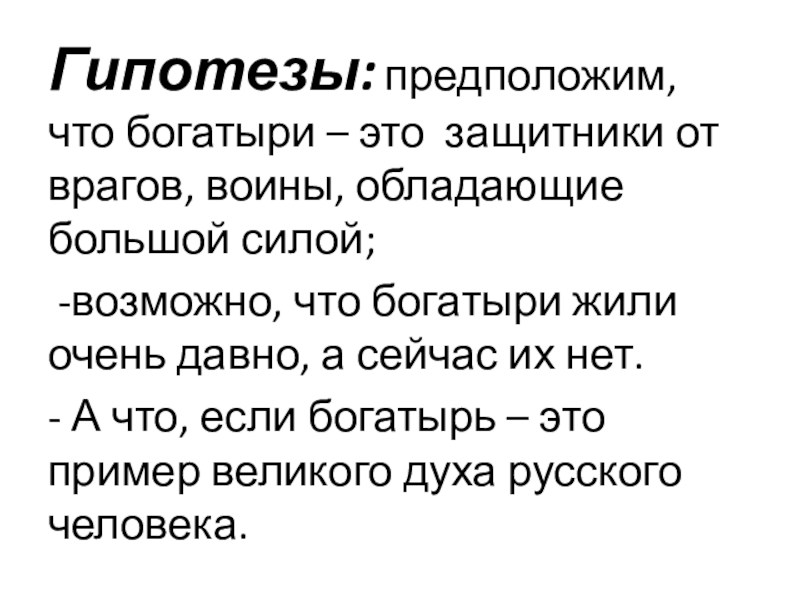 Гипотезы: предположим, что богатыри – это защитники от врагов, воины, обладающие большой силой;

-возможно, что богатыри жили очень давно, а сейчас их нет.

- А что, если богатырь – это пример великого духа русского человека.